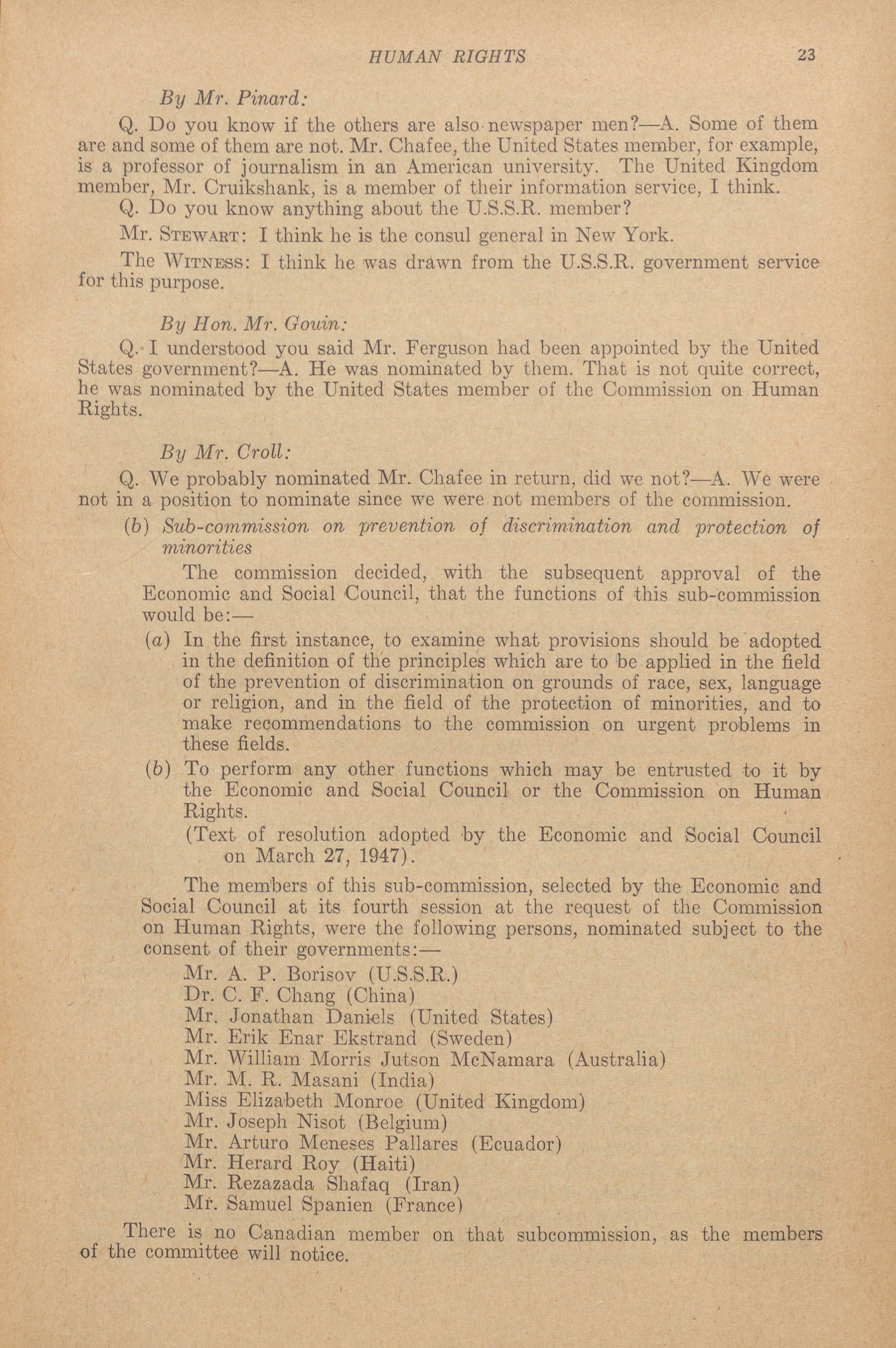 HUMAN RIGHTS 23

By Mr. Pinard:

Q. Do you know if the others are also newspaper men?—A. Some of them are and some of them are not. Mr. Chafee, the United States member, for example, is a professor of journalism in an American university. The United Kingdom member, Mr. Cruikshank, is a member of their information service, I think.

Q. Do you know anything about the U.S.S.R. member?

Mr. Stewart: I think he is the consul general in New York.

The Witness: I think he was drawn from the U.S.S.R. government service for this purpose.

By Hon. Mr. Gouin:

Q. I understood you said Mr. Ferguson had been appointed by the United States government?—A. He was nominated by them. That is not quite correct, he was nominated by the United States member of the Commission on Human Rights.

By Mr. Croll:

Q. We probably nominated Mr. Chafee in return, did we not?—A. We were not in a position to nominate since we were not members of the commission.

(b) Sub-commission on prevention of discrimination and protection of minorities

The commission decided, with the subsequent approval of the Economic and Social Council, that the functions of this sub-commission would be:—

(a) In the first instance, to examine what provisions should be adopted in the definition of the principles which are to be applied in the field of the prevention of discrimination on grounds of race, sex, language or religion, and in the field of the protection of minorities, and to make recommendations to the commission on urgent problems in these fields.

(b) To perform any other functions which may be entrusted to it by the Economic and Social Council or the Commission on Human Rights.

(Text of resolution adopted by the Economic and Social Council on March 27, 1947).

The members of this sub-commission, selected by the Economic and Social Council at its fourth session at the request of the Commission on Human Rights, were the following persons, nominated subject to the consent of their governments:—

Mr. A. P. Borisov (U.S.S.R.)
Dr. C. F. Chang (China)
Mr. Jonathan Daniels (United States)
Mr. Erik Enar Ekstrand (Sweden)
Mr. William Morris Jutson McNamara (Australia)
Mr. M. R. Masani (India)
Miss Elizabeth Monroe (United Kingdom)
Mr. Joseph Nisot (Belgium)
Mr. Arturo Meneses Pallares (Ecuador)
Mr. Herard Roy (Haiti)
Mr. Rezazada Shafaq (Iran)
Mr. Samuel Spanien (France)

There is no Canadian member on that subcommission, as the members of the committee will notice.